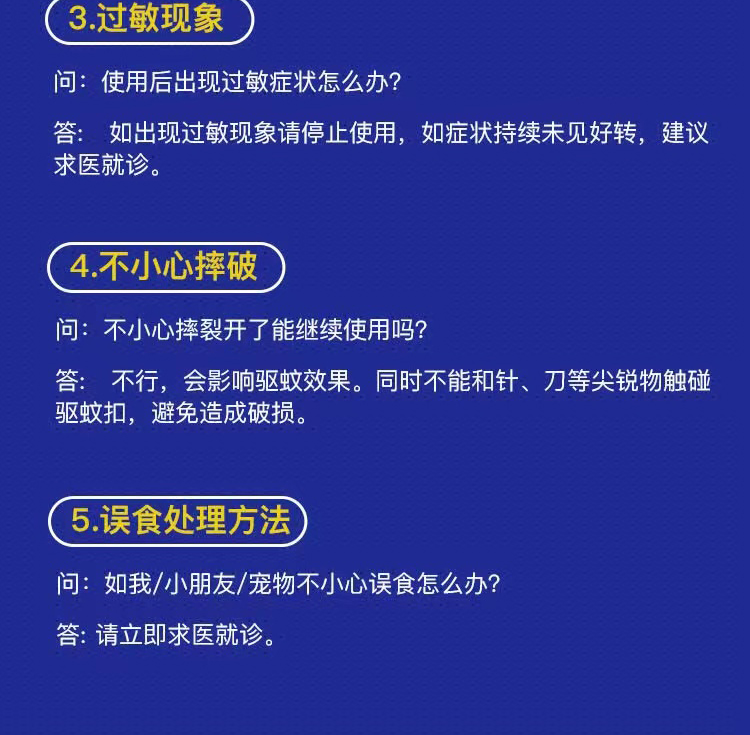 3.过敏现象

问：使用后出现过敏症状怎么办?

答：如出现过敏现象请停止使用，如症状持续未见好转，建议求医就诊。

4.不小心摔破

问：不小心摔裂开了能继续使用吗?

答：不行，会影响驱蚊效果。同时不能和针、刀等尖锐物触碰驱蚊扣，避免造成破损。

5.误食处理方法

问：如我/小朋友/宠物不小心误食怎么办?

答:请立即求医就诊。